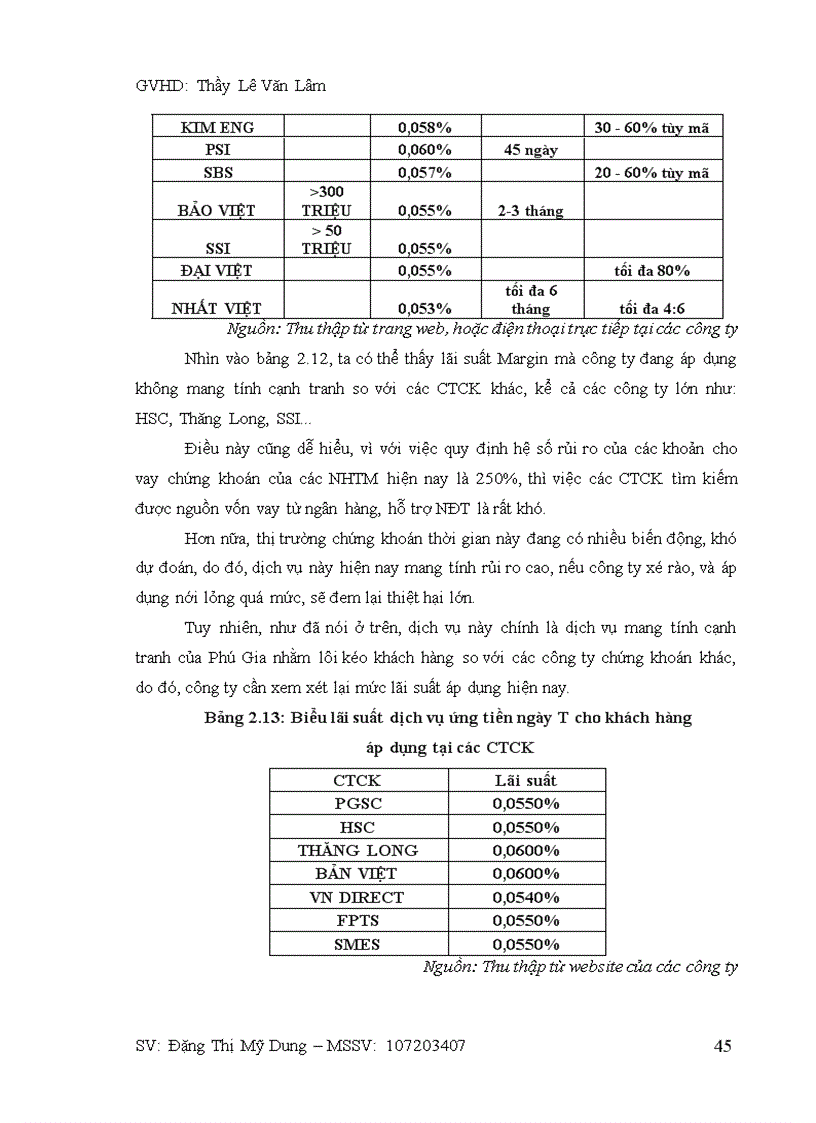 GVHD: Thầy Lê Văn Lâm

| KIM ENG | | 0,058% | | 30 - 60% tùy mã |
|---|---|---|---|---|
| PSI | | 0,060% | 45 ngày | |
| SBS | | 0,057% | | 20 - 60% tùy mã |
| BẢO VIỆT | >300 TRIỆU | 0,055% | 2-3 tháng | |
| SSI | > 50 TRIỆU | 0,055% | | |
| ĐẠI VIỆT | | 0,055% | | tối đa 80% |
| NHẤT VIỆT | | 0,053% | tối đa 6 tháng | tối đa 4:6 |

Nguồn: Thu thập từ trang web, hoặc điện thoại trực tiếp tại các công ty

Nhìn vào bảng 2.12, ta có thể thấy lãi suất Margin mà công ty đang áp dụng không mang tính cạnh tranh so với các CTCK khác, kể cả các công ty lớn như: HSC, Thăng Long, SSI...

Điều này cũng dễ hiểu, vì với việc quy định hệ số rủi ro của các khoản cho vay chứng khoán của các NHTM hiện nay là 250%, thì việc các CTCK tìm kiếm được nguồn vốn vay từ ngân hàng, hỗ trợ NĐT là rất khó.

Hơn nữa, thị trường chứng khoán thời gian này đang có nhiều biến động, khó dự đoán, do đó, dịch vụ này hiện nay mang tính rủi ro cao, nếu công ty xé rào, và áp dụng nới lỏng quá mức, sẽ đem lại thiệt hại lớn.

Tuy nhiên, như đã nói ở trên, dịch vụ này chính là dịch vụ mang tính cạnh tranh của Phú Gia nhằm lôi kéo khách hàng so với các công ty chứng khoán khác, do đó, công ty cần xem xét lại mức lãi suất áp dụng hiện nay.

Bảng 2.13: Biểu lãi suất dịch vụ ứng tiền ngày T cho khách hàng áp dụng tại các CTCK

| CTCK | Lãi suất |
|---|---|
| PGSC | 0,0550% |
| HSC | 0,0550% |
| THĂNG LONG | 0,0600% |
| BẢN VIỆT | 0,0600% |
| VN DIRECT | 0,0540% |
| FPTS | 0,0550% |
| SMES | 0,0550% |

Nguồn: Thu thập từ website của các công ty

SV: Đặng Thị Mỹ Dung – MSSV: 107203407

45